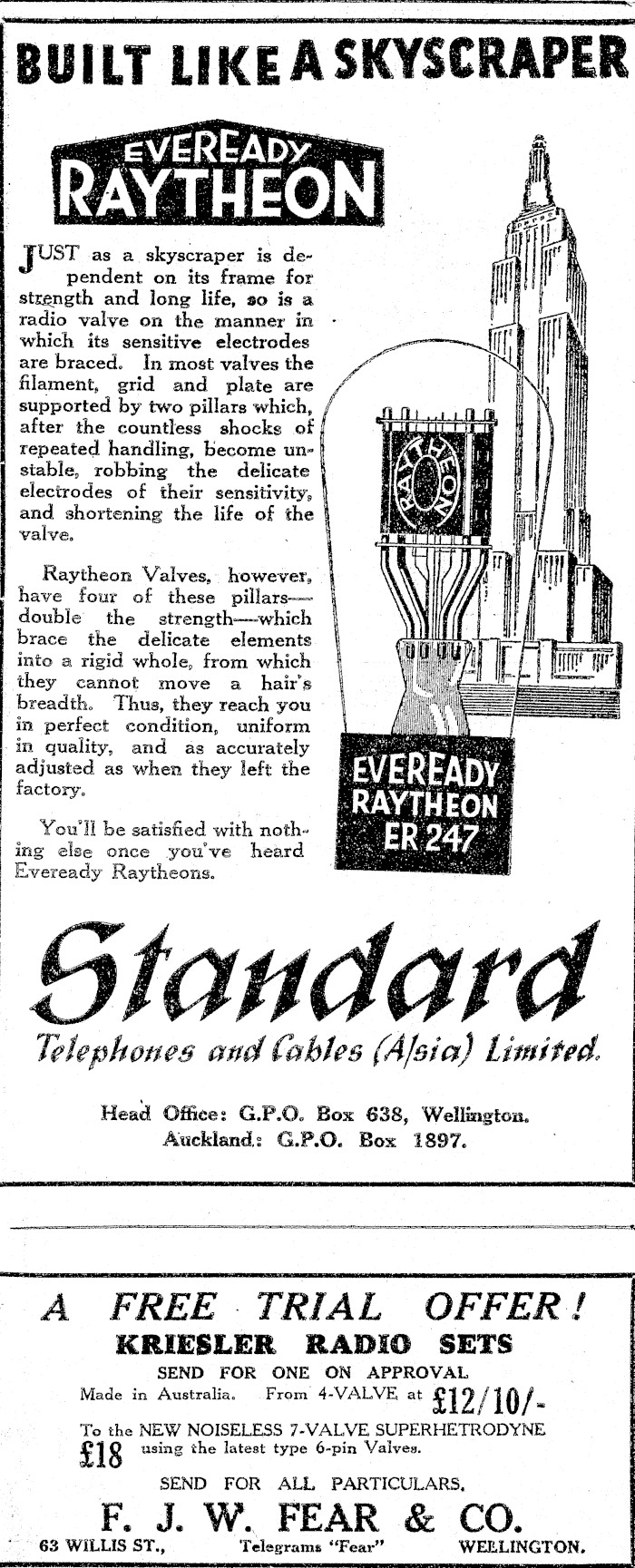 BUILT LIKE A SKYSCRAPER

EVEREADY RAYTHEON

JUST as a skyscraper is dependent on its frame for strength and long life, so is a radio valve on the manner in which its sensitive electrodes are braced. In most valves the filament, grid and plate are supported by two pillars which, after the countless shocks of repeated handling, become unstable, robbing the delicate electrodes of their sensitivity, and shortening the life of the valve.

Raytheon Valves, however, have four of these pillars—double the strength—which brace the delicate elements into a rigid whole, from which they cannot move a hair's breadth. Thus, they reach you in perfect condition, uniform in quality, and as accurately adjusted as when they left the factory.

You'll be satisfied with nothing else once you've heard Eveready Raytheons.

RAYTHEON

EVEREADY RAYTHEON ER 247

Standard

Telephones and Cables (A/sia) Limited.

Head Office: G.P.O. Box 638, Wellington.
Auckland: G.P.O. Box 1897.

A FREE TRIAL OFFER!
KRIESLER RADIO SETS
SEND FOR ONE ON APPROVAL
Made in Australia. From 4-VALVE at £12/10/-
To the NEW NOISELESS 7-VALVE SUPERHETRODYNE £18 using the latest type 6-pin Valves.
SEND FOR ALL PARTICULARS.
F. J. W. FEAR & CO.
63 WILLIS ST., Telegrams "Fear" WELLINGTON.